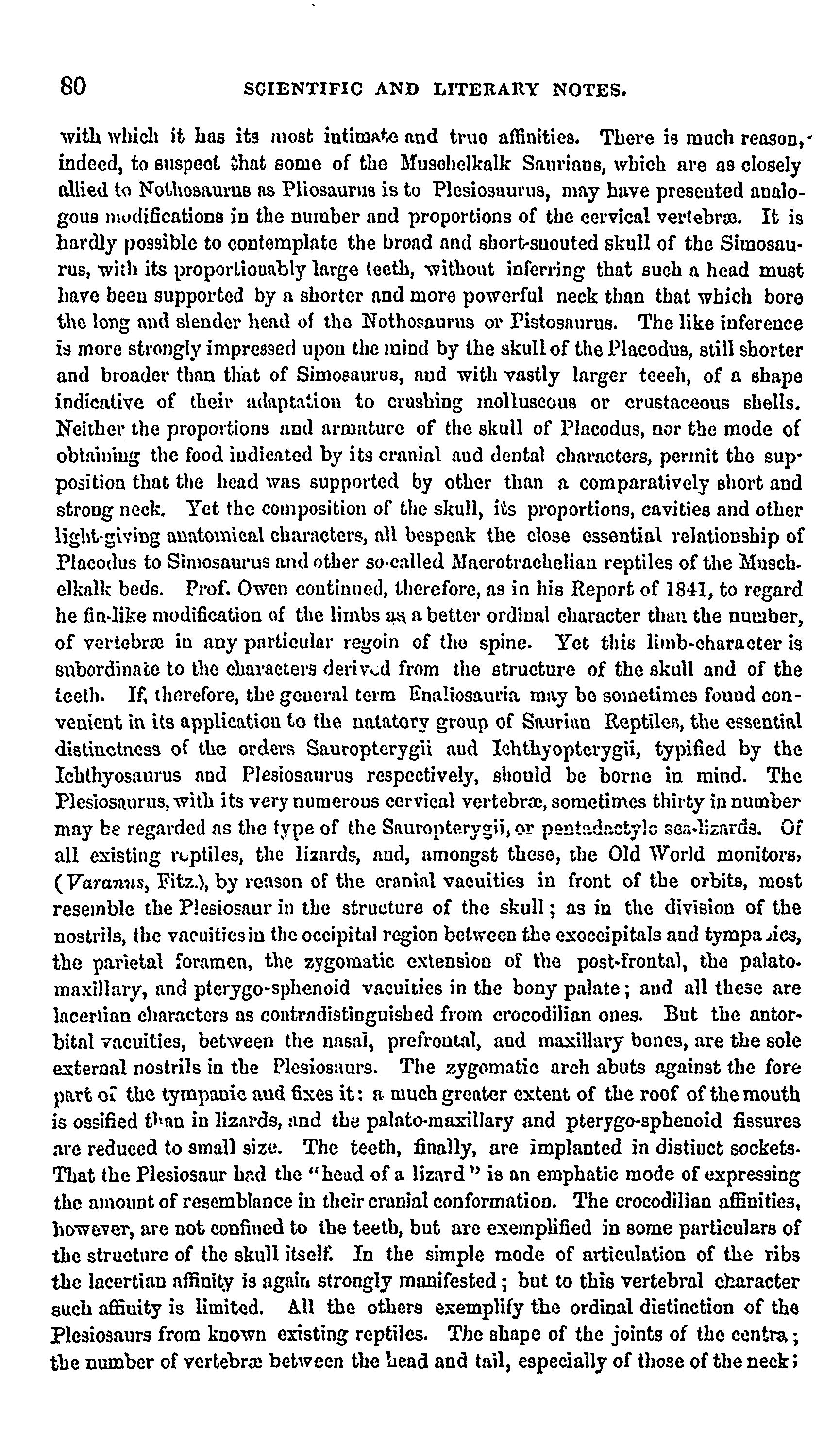 80 SCIENTIFIC AND LITERARY NOTES.

with which it has its most intimate and true affinities. There is much reason, indeed, to suspect that some of the Muschelkalk Saurians, which are as closely allied to Nothosaurus as Pliosaurus is to Plesiosaurus, may have presented analogous modifications in the number and proportions of the cervical vertebræ. It is hardly possible to contemplate the broad and short-snouted skull of the Simosaurus, with its proportionably large teeth, without inferring that such a head must have been supported by a shorter and more powerful neck than that which bore the long and slender head of the Nothosaurus or Pistosaurus. The like inference is more strongly impressed upon the mind by the skull of the Placodus, still shorter and broader than that of Simosaurus, and with vastly larger teeeh, of a shape indicative of their adaptation to crushing molluscous or crustaceous shells. Neither the proportions and armature of the skull of Placodus, nor the mode of obtaining the food indicated by its cranial and dental characters, permit the supposition that the head was supported by other than a comparatively short and strong neck. Yet the composition of the skull, its proportions, cavities and other light-giving anatomical characters, all bespeak the close essential relationship of Placodus to Simosaurus and other so-called Macrotrachelian reptiles of the Muschelkalk beds. Prof. Owen continued, therefore, as in his Report of 1841, to regard he fin-like modification of the limbs as a better ordinal character than the number, of vertebræ in any particular regoin of the spine. Yet this limb-character is subordinate to the characters derived from the structure of the skull and of the teeth. If, therefore, the general term Enaliosauria may be sometimes found convenient in its application to the natatory group of Saurian Reptiles, the essential distinctness of the orders Sauropterygii and Ichthyopterygii, typified by the Ichthyosaurus and Plesiosaurus respectively, should be borne in mind. The Plesiosaurus, with its very numerous cervical vertebræ, sometimes thirty in number may be regarded as the type of the Sauropterygii, or pentadactyle sea-lizards. Of all existing reptiles, the lizards, and, amongst these, the Old World monitors, (Varanus, Fitz.), by reason of the cranial vacuities in front of the orbits, most resemble the Plesiosaur in the structure of the skull; as in the division of the nostrils, the vacuities in the occipital region between the exoccipitals and tympanics, the parietal foramen, the zygomatic extension of the post-frontal, the palato-maxillary, and pterygo-sphenoid vacuities in the bony palate; and all these are lacertian characters as contradistinguished from crocodilian ones. But the antorbital vacuities, between the nasal, prefrontal, and maxillary bones, are the sole external nostrils in the Plesiosaurs. The zygomatic arch abuts against the fore part of the tympanic and fixes it: a much greater extent of the roof of the mouth is ossified than in lizards, and the palato-maxillary and pterygo-sphenoid fissures are reduced to small size. The teeth, finally, are implanted in distinct sockets. That the Plesiosaur had the "head of a lizard" is an emphatic mode of expressing the amount of resemblance in their cranial conformation. The crocodilian affinities, however, are not confined to the teeth, but are exemplified in some particulars of the structure of the skull itself. In the simple mode of articulation of the ribs the lacertian affinity is again strongly manifested; but to this vertebral character such affinity is limited. All the others exemplify the ordinal distinction of the Plesiosaurs from known existing reptiles. The shape of the joints of the centra; the number of vertebræ between the head and tail, especially of those of the neck;